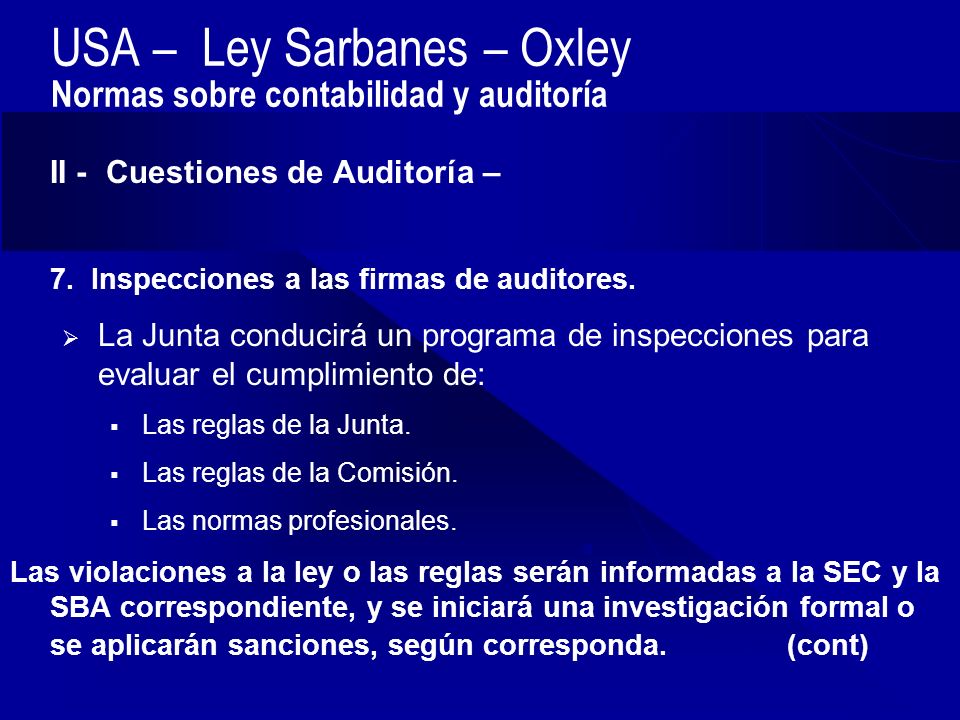 USA – Ley Sarbanes – Oxley
Normas sobre contabilidad y auditoría

II - Cuestiones de Auditoría –

7. Inspecciones a las firmas de auditores.

➢ La Junta conducirá un programa de inspecciones para evaluar el cumplimiento de:

▪ Las reglas de la Junta.

▪ Las reglas de la Comisión.

▪ Las normas profesionales.

Las violaciones a la ley o las reglas serán informadas a la SEC y la SBA correspondiente, y se iniciará una investigación formal o se aplicarán sanciones, según corresponda. (cont)